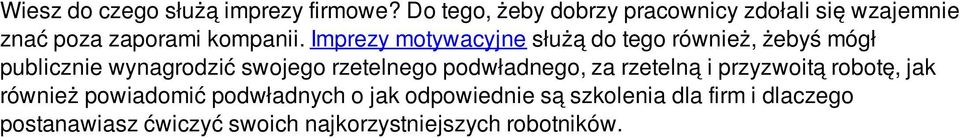 Wiesz do czego służą imprezy firmowe? Do tego, żeby dobrzy pracownicy zdołali się wzajemnie znać poza zaporami kompanii. Imprezy motywacyjne służą do tego również, żebyś mógł publicznie wynagrodzić swojego rzetelnego podwładnego, za rzetelną i przyzwoitą robotę, jak również powiadomić podwładnych o jak odpowiednie są szkolenia dla firm i dlaczego postanawiasz ćwiczyć swoich najkorzystniejszych robotników.